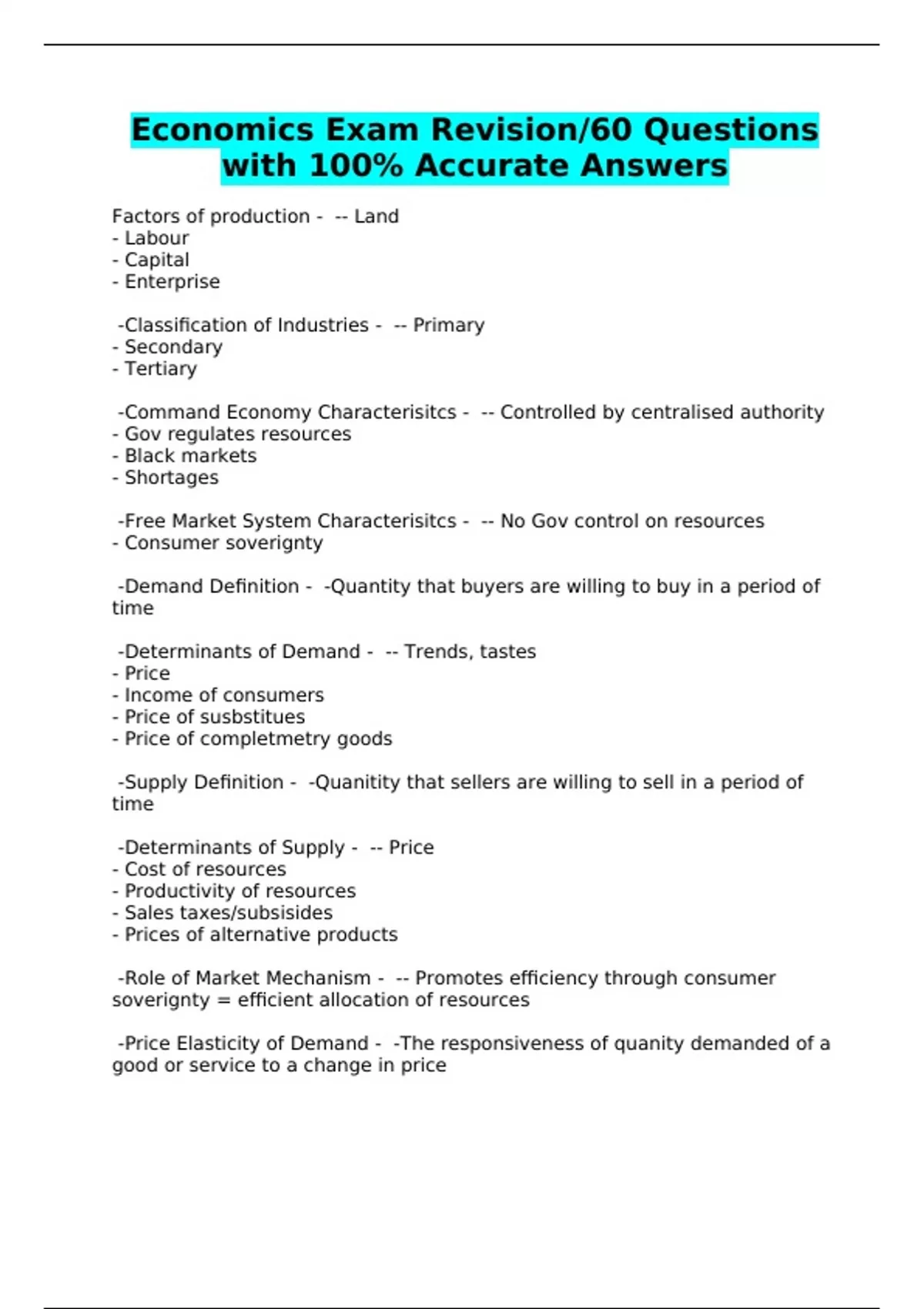 Economics Exam Revision/60 Questions with 100% Accurate Answers

Factors of production - -- Land
- Labour
- Capital
- Enterprise

-Classification of Industries - -- Primary
- Secondary
- Tertiary

-Command Economy Characterisitcs - -- Controlled by centralised authority
- Gov regulates resources
- Black markets
- Shortages

-Free Market System Characterisitcs - -- No Gov control on resources
- Consumer soverignty

-Demand Definition - -Quantity that buyers are willing to buy in a period of time

-Determinants of Demand - -- Trends, tastes
- Price
- Income of consumers
- Price of susbstitues
- Price of completmetry goods

-Supply Definition - -Quanitity that sellers are willing to sell in a period of time

-Determinants of Supply - -- Price
- Cost of resources
- Productivity of resources
- Sales taxes/subsisides
- Prices of alternative products

-Role of Market Mechanism - -- Promotes efficiency through consumer soverignty = efficient allocation of resources

-Price Elasticity of Demand - -The responsiveness of quanity demanded of a good or service to a change in price